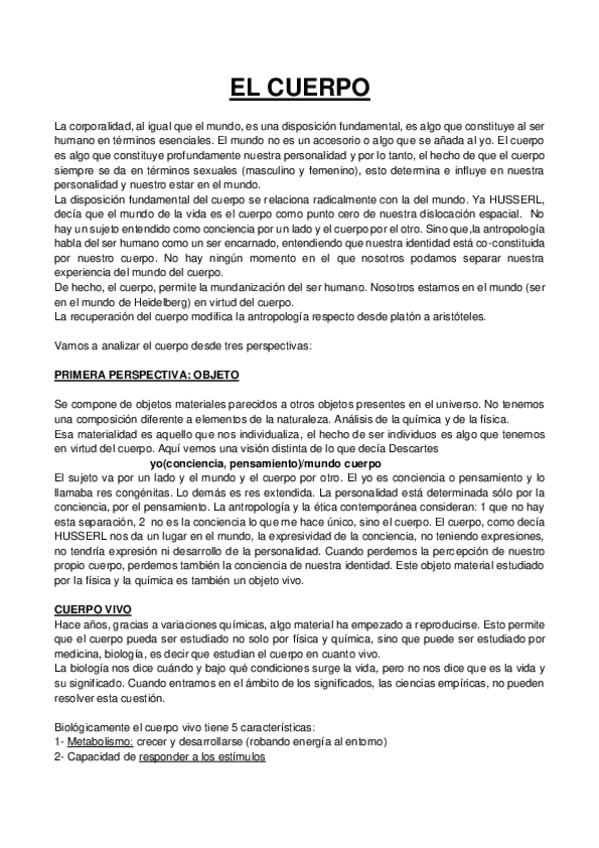 EL CUERPO

La corporalidad, al igual que el mundo, es una disposición fundamental, es algo que constituye al ser humano en términos esenciales. El mundo no es un accesorio o algo que se añada al yo. El cuerpo es algo que constituye profundamente nuestra personalidad y por lo tanto, el hecho de que el cuerpo siempre se da en términos sexuales (masculino y femenino), esto determina e influye en nuestra personalidad y nuestro estar en el mundo.
La disposición fundamental del cuerpo se relaciona radicalmente con la del mundo. Ya HUSSERL, decía que el mundo de la vida es el cuerpo como punto cero de nuestra dislocación espacial. No hay un sujeto entendido como conciencia por un lado y el cuerpo por el otro. Sino que,la antropología habla del ser humano como un ser encarnado, entendiendo que nuestra identidad está co-constituida por nuestro cuerpo. No hay ningún momento en el que nosotros podamos separar nuestra experiencia del mundo del cuerpo.
De hecho, el cuerpo, permite la mundanización del ser humano. Nosotros estamos en el mundo (ser en el mundo de Heidelberg) en virtud del cuerpo.
La recuperación del cuerpo modifica la antropología respecto desde platón a aristóteles.

Vamos a analizar el cuerpo desde tres perspectivas:

PRIMERA PERSPECTIVA: OBJETO

Se compone de objetos materiales parecidos a otros objetos presentes en el universo. No tenemos una composición diferente a elementos de la naturaleza. Análisis de la química y de la física.
Esa materialidad es aquello que nos individualiza, el hecho de ser individuos es algo que tenemos en virtud del cuerpo. Aquí vemos una visión distinta de lo que decía Descartes
yo(conciencia, pensamiento)/mundo cuerpo
El sujeto va por un lado y el mundo y el cuerpo por otro. El yo es conciencia o pensamiento y lo llamaba res congénitas. Lo demás es res extendida. La personalidad está determinada sólo por la conciencia, por el pensamiento. La antropología y la ética contemporánea consideran: 1 que no hay esta separación, 2 no es la conciencia lo que me hace único, sino el cuerpo. El cuerpo, como decía HUSSERL nos da un lugar en el mundo, la expresividad de la conciencia, no teniendo expresiones, no tendría expresión ni desarrollo de la personalidad. Cuando perdemos la percepción de nuestro propio cuerpo, perdemos también la conciencia de nuestra identidad. Este objeto material estudiado por la física y la química es también un objeto vivo.

CUERPO VIVO
Hace años, gracias a variaciones químicas, algo material ha empezado a reproducirse. Esto permite que el cuerpo pueda ser estudiado no solo por física y química, sino que puede ser estudiado por medicina, biología, es decir que estudian el cuerpo en cuanto vivo.
La biología nos dice cuándo y bajo qué condiciones surge la vida, pero no nos dice que es la vida y su significado. Cuando entramos en el ámbito de los significados, las ciencias empíricas, no pueden resolver esta cuestión.

Biológicamente el cuerpo vivo tiene 5 características:
1- Metabolismo: crecer y desarrollarse (robando energía al entorno)
2- Capacidad de responder a los estímulos